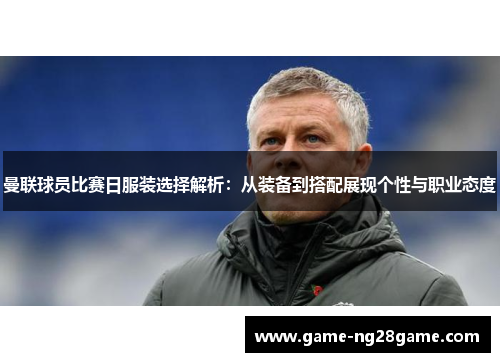 曼联球员比赛日服装选择解析：从装备到搭配展现个性与职业态度

www.game-ng28game.com